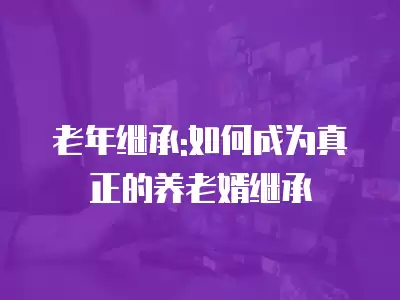 老年继承:如何成为真正的养老婿继承